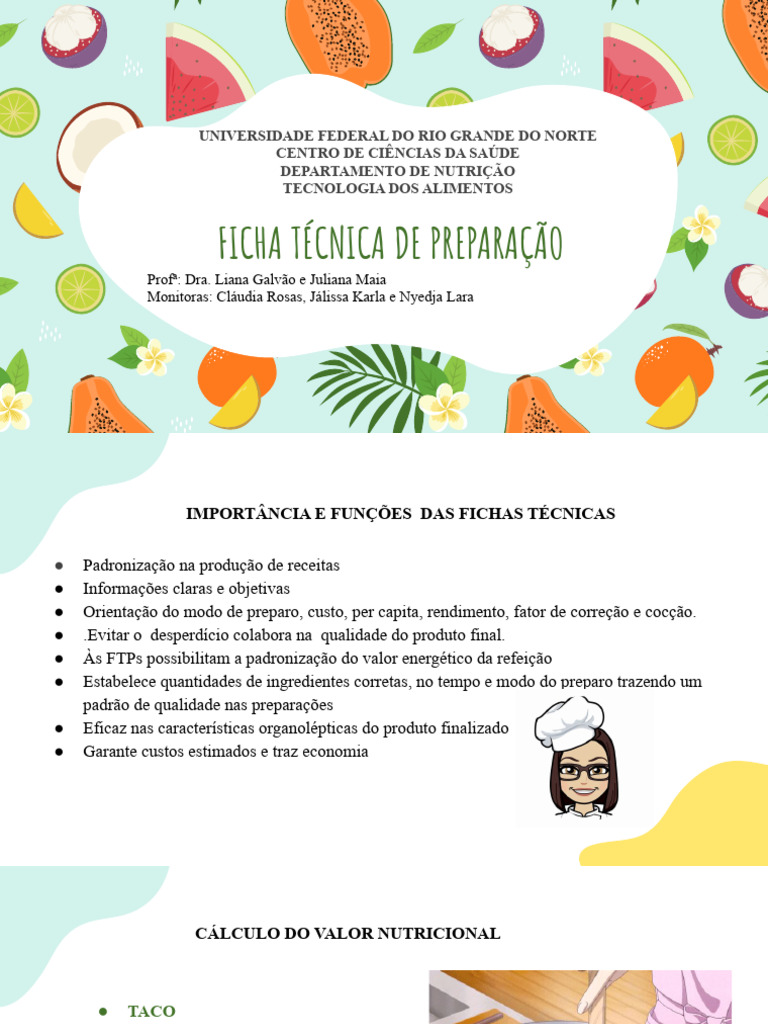 UNIVERSIDADE FEDERAL DO RIO GRANDE DO NORTE
CENTRO DE CIÊNCIAS DA SAÚDE
DEPARTAMENTO DE NUTRIÇÃO
TECNOLOGIA DOS ALIMENTOS

FICHA TÉCNICA DE PREPARAÇÃO

Profª: Dra. Liana Galvão e Juliana Maia
Monitoras: Cláudia Rosas, Jálissa Karla e Nyedja Lara

IMPORTÂNCIA E FUNÇÕES DAS FICHAS TÉCNICAS

● Padronização na produção de receitas
● Informações claras e objetivas
● Orientação do modo de preparo, custo, per capita, rendimento, fator de correção e cocção.
● .Evitar o desperdício colabora na qualidade do produto final.
● Às FTPs possibilitam a padronização do valor energético da refeição
● Estabelece quantidades de ingredientes corretas, no tempo e modo do preparo trazendo um padrão de qualidade nas preparações
● Eficaz nas características organolépticas do produto finalizado
● Garante custos estimados e traz economia

CÁLCULO DO VALOR NUTRICIONAL

● TACO